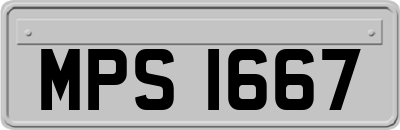 MPS 1667